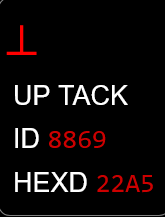 ⊥

UP TACK

ID 8869

HEXD 22A5